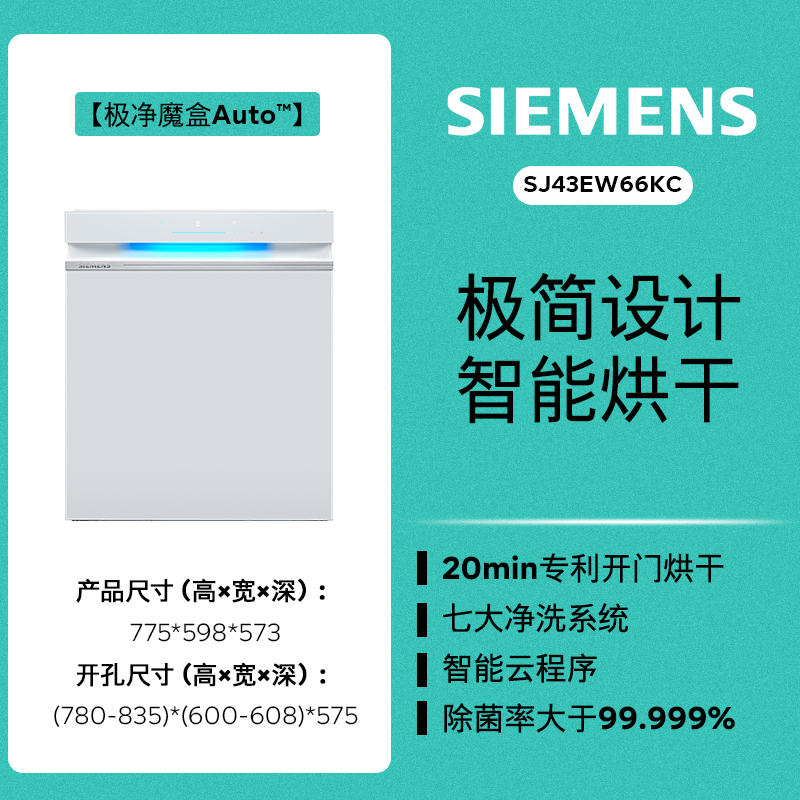 【极净魔盒Auto™】

SIEMENS

产品尺寸（高×宽×深）：
775*598*573
开孔尺寸（高×宽×深）：
(780-835)*(600-608)*575

SIEMENS

SJ43EW66KC

极简设计
智能烘干

20min专利开门烘干
七大净洗系统
智能云程序
除菌率大于99.999%